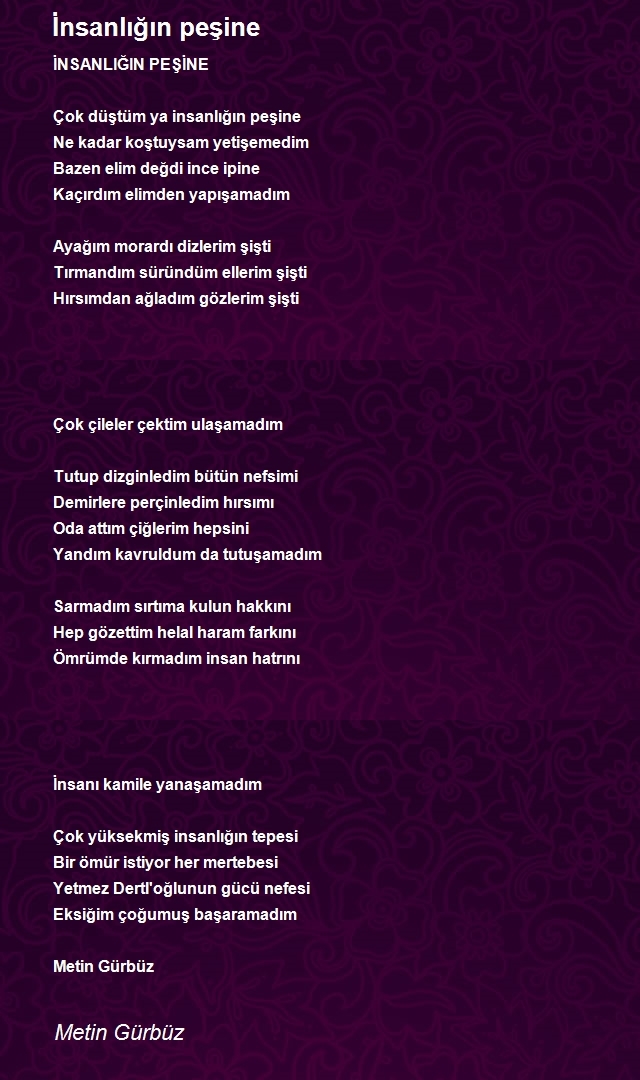 İnsanlığın peşine

İNSANLIĞIN PEŞİNE

Çok düştüm ya insanlığın peşine
Ne kadar koştuysam yetişemedim
Bazen elim değdi ince ipine
Kaçırdım elimden yapışamadım

Ayağım morardı dizlerim şişti
Tırmandım süründüm ellerim şişti
Hırsımdan ağladım gözlerim şişti

Çok çileler çektim ulaşamadım

Tutup dizginledim bütün nefsimi
Demirlere perçinledim hırsımı
Oda attım çiğlerim hepsini
Yandım kavruldum da tutuşamadım

Sarmadım sırtıma kulun hakkını
Hep gözettim helal haram farkını
Ömrümde kırmadım insan hatrını

İnsanı kamile yanaşamadım

Çok yüksekmiş insanlığın tepesi
Bir ömür istiyor her mertebesi
Yetmez Dertl'oğlunun gücü nefesi
Eksiğim çoğumuş başaramadım

Metin Gürbüz

Metin Gürbüz